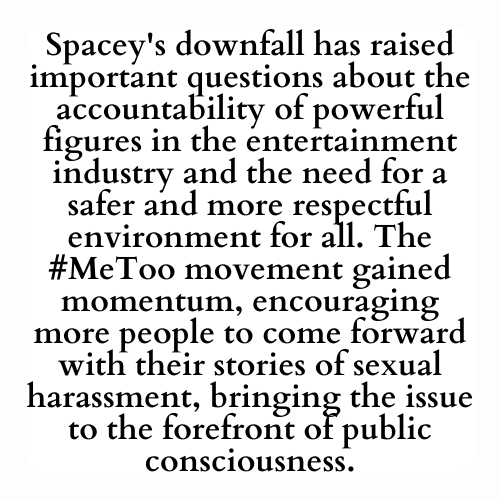 Spacey's downfall has raised important questions about the accountability of powerful figures in the entertainment industry and the need for a safer and more respectful environment for all. The #MeToo movement gained momentum, encouraging more people to come forward with their stories of sexual harassment, bringing the issue to the forefront of public consciousness.